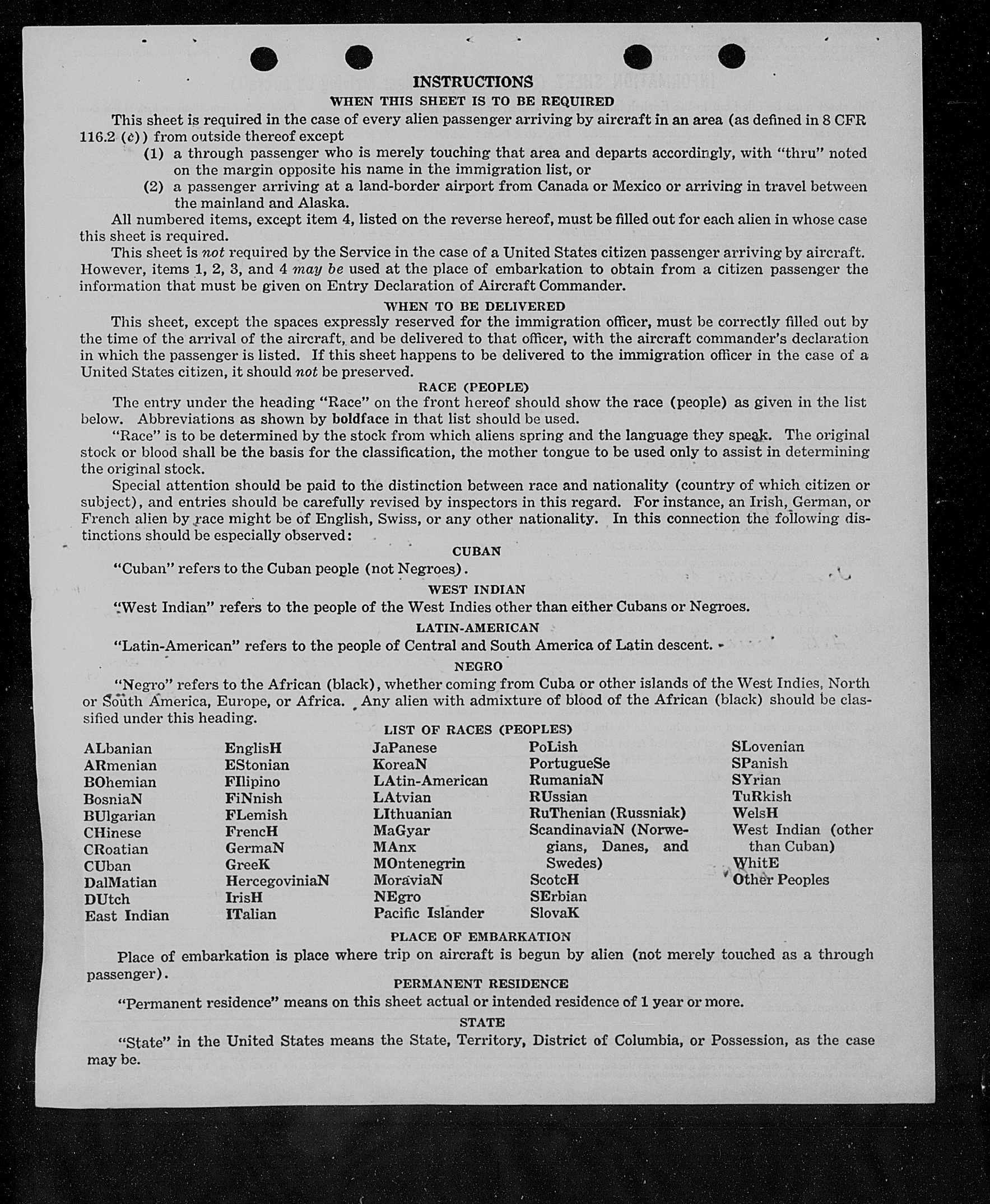 INSTRUCTIONS

WHEN THIS SHEET IS TO BE REQUIRED

This sheet is required in the case of every alien passenger arriving by aircraft in an area (as defined in 8 CFR 116.2 (c)) from outside thereof except

(1) a through passenger who is merely touching that area and departs accordingly, with "thru" noted on the margin opposite his name in the immigration list, or

(2) a passenger arriving at a land-border airport from Canada or Mexico or arriving in travel between the mainland and Alaska.

All numbered items, except item 4, listed on the reverse hereof, must be filled out for each alien in whose case this sheet is required.

This sheet is not required by the Service in the case of a United States citizen passenger arriving by aircraft. However, items 1, 2, 3, and 4 may be used at the place of embarkation to obtain from a citizen passenger the information that must be given on Entry Declaration of Aircraft Commander.

WHEN TO BE DELIVERED

This sheet, except the spaces expressly reserved for the immigration officer, must be correctly filled out by the time of the arrival of the aircraft, and be delivered to that officer, with the aircraft commander's declaration in which the passenger is listed. If this sheet happens to be delivered to the immigration officer in the case of a United States citizen, it should not be preserved.

RACE (PEOPLE)

The entry under the heading "Race" on the front hereof should show the race (people) as given in the list below. Abbreviations as shown by boldface in that list should be used.

"Race" is to be determined by the stock from which aliens spring and the language they speak. The original stock or blood shall be the basis for the classification, the mother tongue to be used only to assist in determining the original stock.

Special attention should be paid to the distinction between race and nationality (country of which citizen or subject), and entries should be carefully revised by inspectors in this regard. For instance, an Irish, German, or French alien by race might be of English, Swiss, or any other nationality. In this connection the following distinctions should be especially observed:

CUBAN

"Cuban" refers to the Cuban people (not Negroes).

WEST INDIAN

"West Indian" refers to the people of the West Indies other than either Cubans or Negroes.

LATIN-AMERICAN

"Latin-American" refers to the people of Central and South America of Latin descent.

NEGRO

"Negro" refers to the African (black), whether coming from Cuba or other islands of the West Indies, North or South America, Europe, or Africa. Any alien with admixture of blood of the African (black) should be classified under this heading.

LIST OF RACES (PEOPLES)

ALbanian
ARmenian
BOhemian
BosniaN
BUlgarian
CHinese
CRoatian
CUban
DalMatian
DUtch
East Indian

EnglisH
EStonian
FIlipino
FiNnish
FLemish
FrencH
GermaN
GreeK
HercegoviniaN
IrisH
ITalian

JaPanese
KoreaN
LAtin-American
LAtvian
LIthuanian
MaGyar
MAnx
MOntenegrin
MoraviaN
NEgro
Pacific Islander

PoLish
PortugueSe
RumaniaN
RUssian
RuThenian (Russniak)
ScandinaviaN (Norwegians, Danes, and Swedes)
ScotcH
SErbian
SlovaK

SLovenian
SPanish
SYrian
TuRkish
WelsH
West Indian (other than Cuban)
WhitE
Other Peoples

PLACE OF EMBARKATION

Place of embarkation is place where trip on aircraft is begun by alien (not merely touched as a through passenger).

PERMANENT RESIDENCE

"Permanent residence" means on this sheet actual or intended residence of 1 year or more.

STATE

"State" in the United States means the State, Territory, District of Columbia, or Possession, as the case may be.